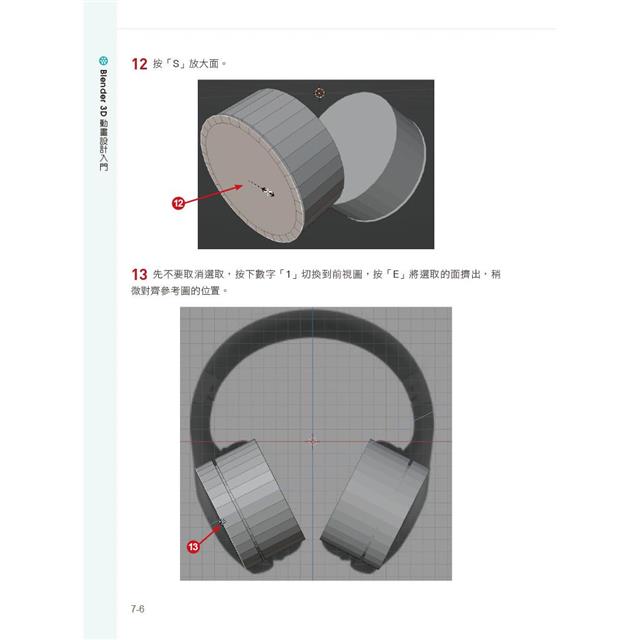 Blender 3D 動畫設計入門

12 按「S」放大面。

12

13 先不要取消選取，按下數字「1」切換到前視圖，按「E」將選取的面擠出，稍微對齊參考圖的位置。

13

7-6